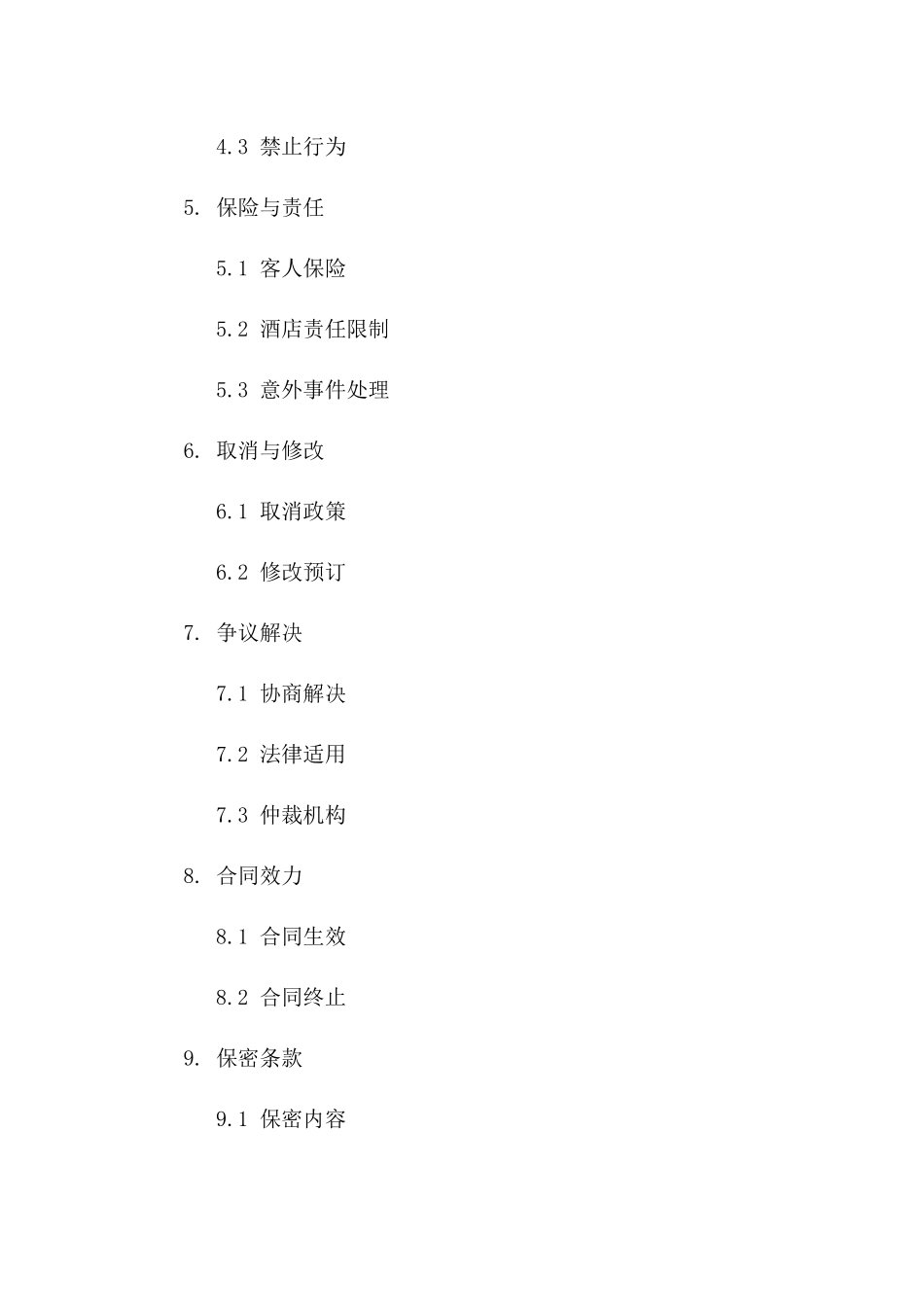 4.3 禁止行为

5. 保险与责任

5.1 客人保险

5.2 酒店责任限制

5.3 意外事件处理

6. 取消与修改

6.1 取消政策

6.2 修改预订

7. 争议解决

7.1 协商解决

7.2 法律适用

7.3 仲裁机构

8. 合同效力

8.1 合同生效

8.2 合同终止

9. 保密条款

9.1 保密内容